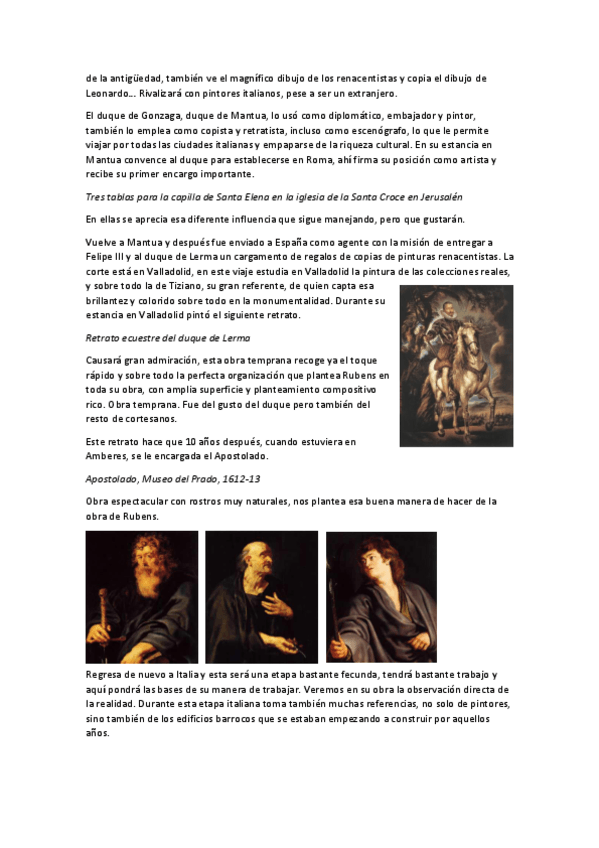 de la antigüedad, también ve el magnífico dibujo de los renacentistas y copia el dibujo de Leonardo… Rivalizará con pintores italianos, pese a ser un extranjero.

El duque de Gonzaga, duque de Mantua, lo usó como diplomático, embajador y pintor, también lo emplea como copista y retratista, incluso como escenógrafo, lo que le permite viajar por todas las ciudades italianas y empaparse de la riqueza cultural. En su estancia en Mantua convence al duque para establecerse en Roma, ahí firma su posición como artista y recibe su primer encargo importante.

Tres tablas para la capilla de Santa Elena en la iglesia de la Santa Croce en Jerusalén

En ellas se aprecia esa diferente influencia que sigue manejando, pero que gustarán.

Vuelve a Mantua y después fue enviado a España como agente con la misión de entregar a Felipe III y al duque de Lerma un cargamento de regalos de copias de pinturas renacentistas. La corte está en Valladolid, en este viaje estudia en Valladolid la pintura de las colecciones reales, y sobre todo la de Tiziano, su gran referente, de quien capta esa brillantez y colorido sobre todo en la monumentalidad. Durante su estancia en Valladolid pintó el siguiente retrato.

Retrato ecuestre del duque de Lerma

Causará gran admiración, esta obra temprana recoge ya el toque rápido y sobre todo la perfecta organización que plantea Rubens en toda su obra, con amplia superficie y planteamiento compositivo rico. Obra temprana. Fue del gusto del duque pero también del resto de cortesanos.

Este retrato hace que 10 años después, cuando estuviera en Amberes, se le encargada el Apostolado.

Apostolado, Museo del Prado, 1612-13

Obra espectacular con rostros muy naturales, nos plantea esa buena manera de hacer de la obra de Rubens.

Regresa de nuevo a Italia y esta será una etapa bastante fecunda, tendrá bastante trabajo y aquí pondrá las bases de su manera de trabajar. Veremos en su obra la observación directa de la realidad. Durante esta etapa italiana toma también muchas referencias, no solo de pintores, sino también de los edificios barrocos que se estaban empezando a construir por aquellos años.